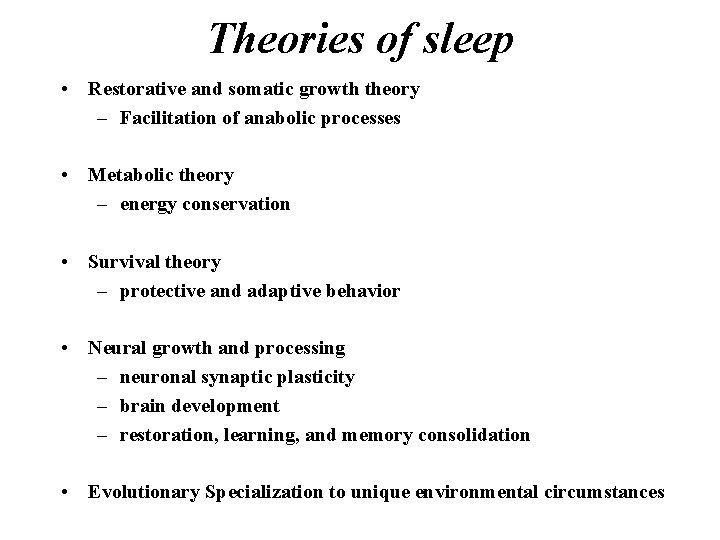 Theories of sleep

• Restorative and somatic growth theory
 – Facilitation of anabolic processes

• Metabolic theory
 – energy conservation

• Survival theory
 – protective and adaptive behavior

• Neural growth and processing
 – neuronal synaptic plasticity
 – brain development
 – restoration, learning, and memory consolidation

• Evolutionary Specialization to unique environmental circumstances